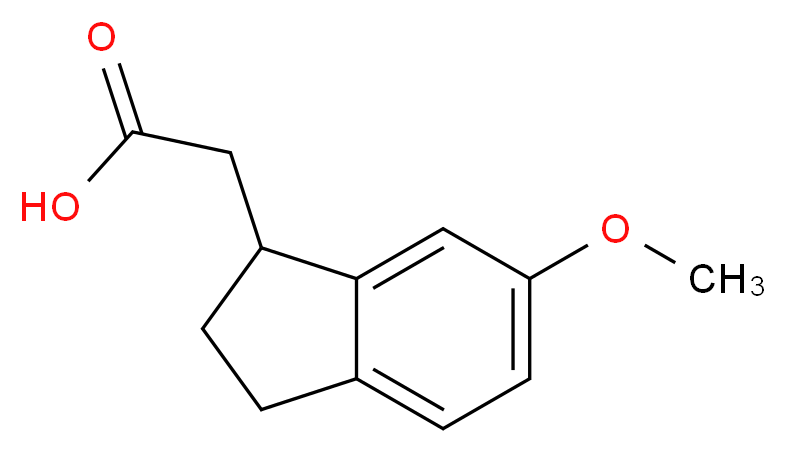 O
HO
O
$CH_3$